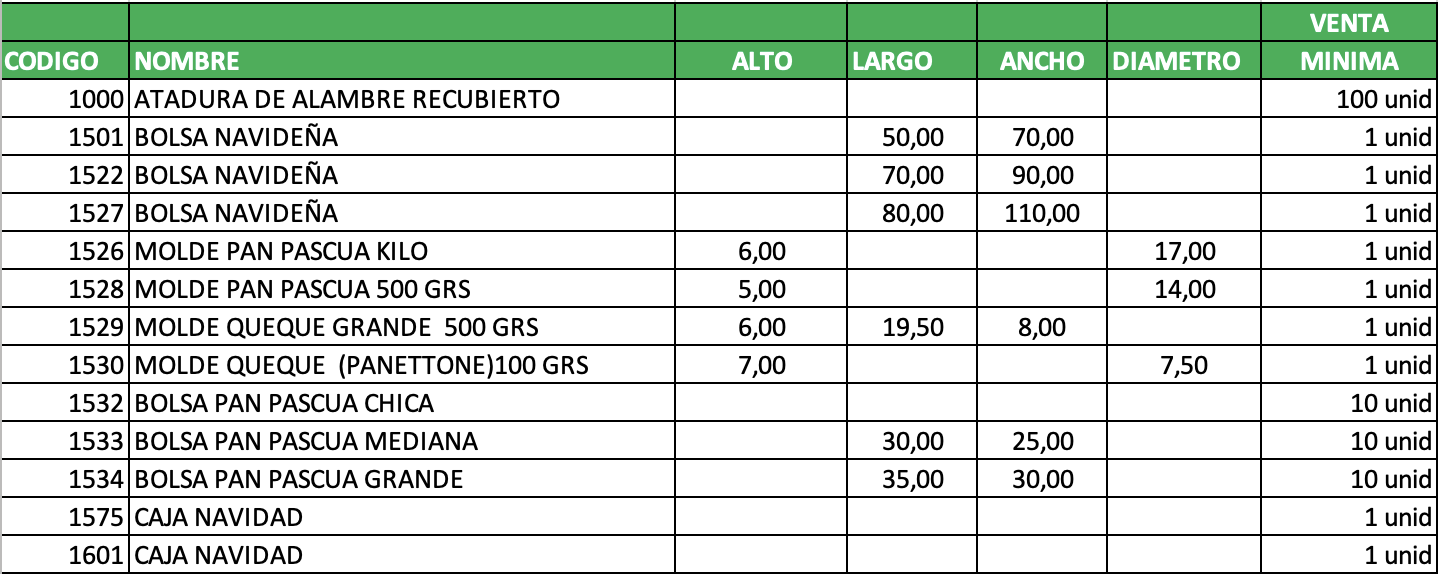 | CODIGO | NOMBRE | ALTO | LARGO | ANCHO | DIAMETRO | VENTA MINIMA |
|---|---|---|---|---|---|---|
| 1000 | ATADURA DE ALAMBRE RECUBIERTO | | | | | 100 unid |
| 1501 | BOLSA NAVIDEÑA | | 50,00 | 70,00 | | 1 unid |
| 1522 | BOLSA NAVIDEÑA | | 70,00 | 90,00 | | 1 unid |
| 1527 | BOLSA NAVIDEÑA | | 80,00 | 110,00 | | 1 unid |
| 1526 | MOLDE PAN PASCUA KILO | 6,00 | | | 17,00 | 1 unid |
| 1528 | MOLDE PAN PASCUA 500 GRS | 5,00 | | | 14,00 | 1 unid |
| 1529 | MOLDE QUEQUE GRANDE 500 GRS | 6,00 | 19,50 | 8,00 | | 1 unid |
| 1530 | MOLDE QUEQUE (PANETTONE)100 GRS | 7,00 | | | 7,50 | 1 unid |
| 1532 | BOLSA PAN PASCUA CHICA | | | | | 10 unid |
| 1533 | BOLSA PAN PASCUA MEDIANA | | 30,00 | 25,00 | | 10 unid |
| 1534 | BOLSA PAN PASCUA GRANDE | | 35,00 | 30,00 | | 10 unid |
| 1575 | CAJA NAVIDAD | | | | | 1 unid |
| 1601 | CAJA NAVIDAD | | | | | 1 unid |